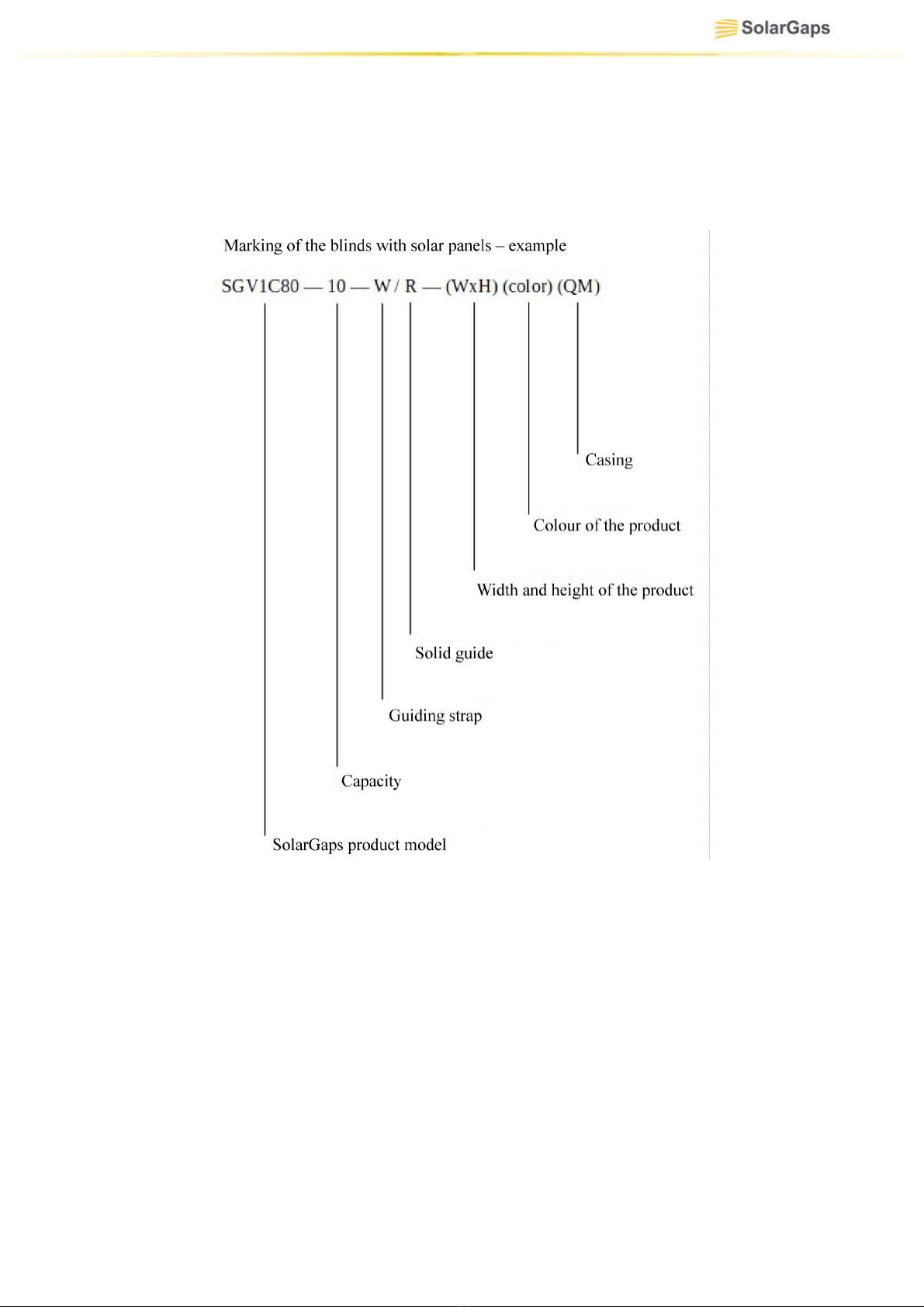 SolarGaps

Marking of the blinds with solar panels – example

SGV1C80 — 10 — W / R — (WxH) (color) (QM)

Casing

Colour of the product

Width and height of the product

Solid guide

Guiding strap

Capacity

SolarGaps product model